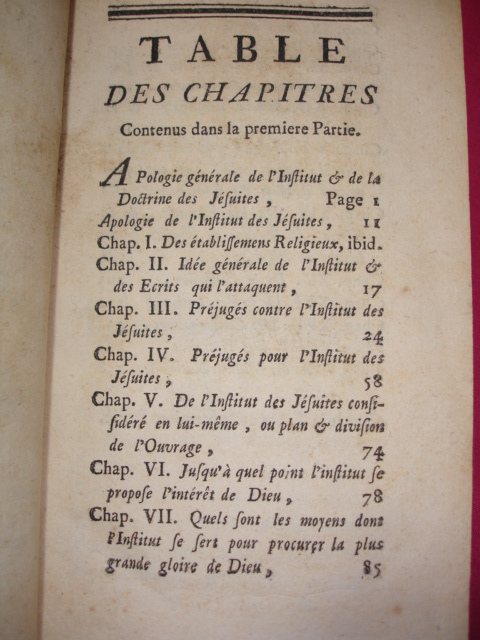 TABLE
DES CHAPITRES
Contenus dans la premiere Partie.

APologie générale de l'Inſtitut & de la Doctrine des Jéſuites, Page 1
Apologie de l'Inſtitut des Jéſuites, 11
Chap. I. Des établiſſemens Religieux, ibid.
Chap. II. Idée générale de l'Inſtitut & des Ecrits qui l'attaquent, 17
Chap. III. Préjugés contre l'Inſtitut des Jéſuites, 24
Chap. IV. Préjugés pour l'Inſtitut des Jéſuites, 58
Chap. V. De l'Inſtitut des Jéſuites conſidéré en lui-même, ou plan & diviſion de l'Ouvrage, 74
Chap. VI. Juſqu'à quel point l'inſtitut ſe propoſe l'intérêt de Dieu, 78
Chap. VII. Quels ſont les moyens dont l'Inſtitut ſe ſert pour procurer la plus grande gloire de Dieu, 85